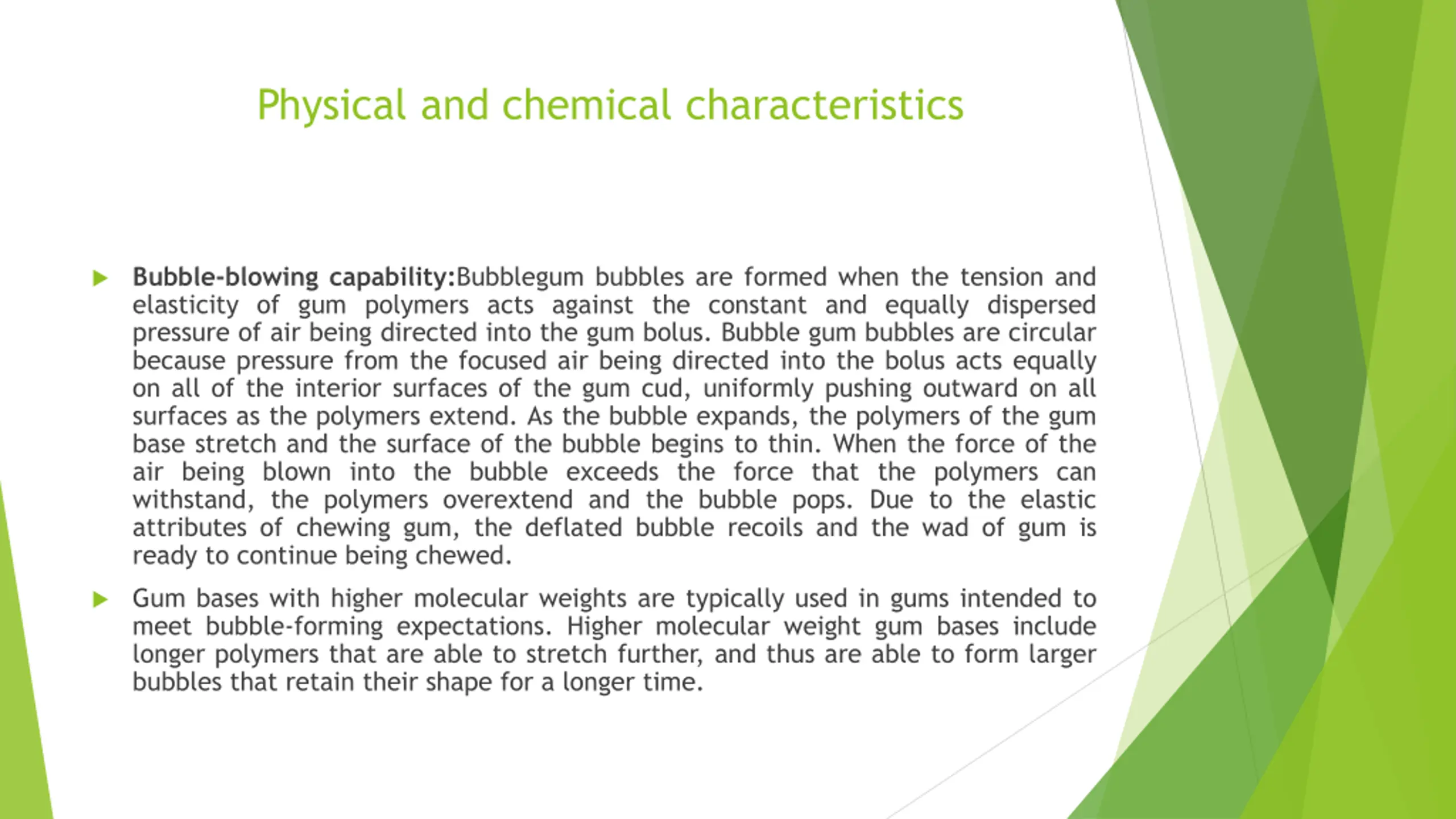 Physical and chemical characteristics

Bubble-blowing capability:Bubblegum bubbles are formed when the tension and elasticity of gum polymers acts against the constant and equally dispersed pressure of air being directed into the gum bolus. Bubble gum bubbles are circular because pressure from the focused air being directed into the bolus acts equally on all of the interior surfaces of the gum cud, uniformly pushing outward on all surfaces as the polymers extend. As the bubble expands, the polymers of the gum base stretch and the surface of the bubble begins to thin. When the force of the air being blown into the bubble exceeds the force that the polymers can withstand, the polymers overextend and the bubble pops. Due to the elastic attributes of chewing gum, the deflated bubble recoils and the wad of gum is ready to continue being chewed.

Gum bases with higher molecular weights are typically used in gums intended to meet bubble-forming expectations. Higher molecular weight gum bases include longer polymers that are able to stretch further, and thus are able to form larger bubbles that retain their shape for a longer time.